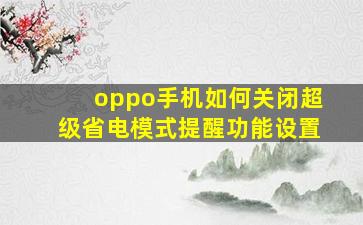 oppo手机如何关闭超级省电模式提醒功能设置